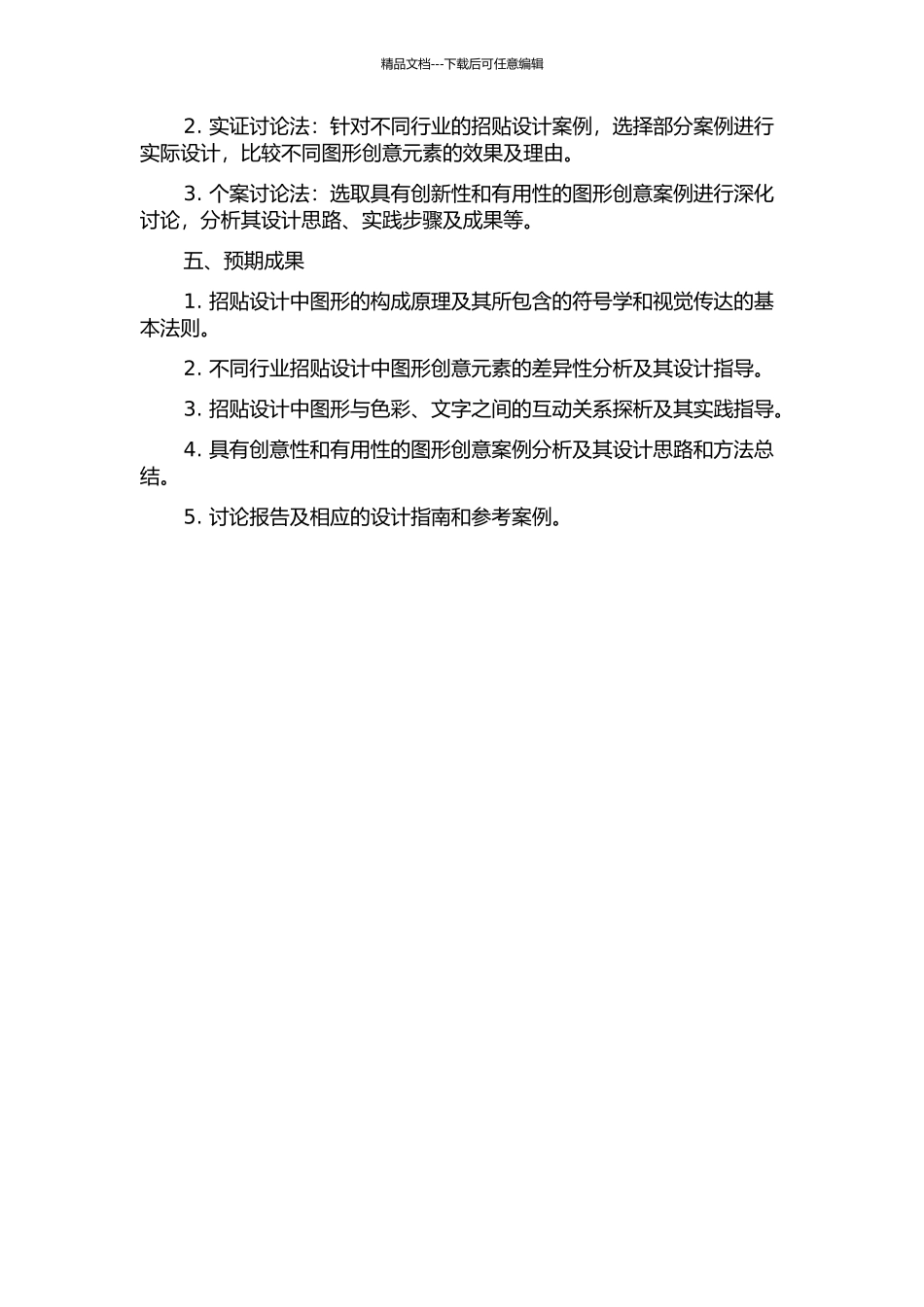 精品文档---下载后可任意编辑

2. 实证讨论法：针对不同行业的招贴设计案例，选择部分案例进行实际设计，比较不同图形创意元素的效果及理由。

3. 个案讨论法：选取具有创新性和有用性的图形创意案例进行深化讨论，分析其设计思路、实践步骤及成果等。

五、预期成果

1. 招贴设计中图形的构成原理及其所包含的符号学和视觉传达的基本法则。

2. 不同行业招贴设计中图形创意元素的差异性分析及其设计指导。

3. 招贴设计中图形与色彩、文字之间的互动关系探析及其实践指导。

4. 具有创意性和有用性的图形创意案例分析及其设计思路和方法总结。

5. 讨论报告及相应的设计指南和参考案例。